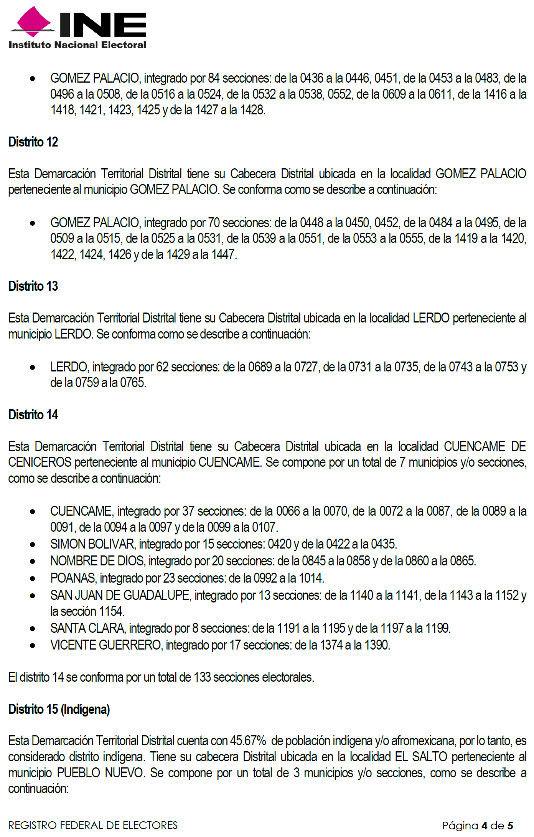 INE
Instituto Nacional Electoral

• GOMEZ PALACIO, integrado por 84 secciones: de la 0436 a la 0446, 0451, de la 0453 a la 0483, de la 0496 a la 0508, de la 0516 a la 0524, de la 0532 a la 0538, 0552, de la 0609 a la 0611, de la 1416 a la 1418, 1421, 1423, 1425 y de la 1427 a la 1428.

Distrito 12

Esta Demarcación Territorial Distrital tiene su Cabecera Distrital ubicada en la localidad GOMEZ PALACIO perteneciente al municipio GOMEZ PALACIO. Se conforma como se describe a continuación:

• GOMEZ PALACIO, integrado por 70 secciones: de la 0448 a la 0450, 0452, de la 0484 a la 0495, de la 0509 a la 0515, de la 0525 a la 0531, de la 0539 a la 0551, de la 0553 a la 0555, de la 1419 a la 1420, 1422, 1424, 1426 y de la 1429 a la 1447.

Distrito 13

Esta Demarcación Territorial Distrital tiene su Cabecera Distrital ubicada en la localidad LERDO perteneciente al municipio LERDO. Se conforma como se describe a continuación:

• LERDO, integrado por 62 secciones: de la 0689 a la 0727, de la 0731 a la 0735, de la 0743 a la 0753 y de la 0759 a la 0765.

Distrito 14

Esta Demarcación Territorial Distrital tiene su Cabecera Distrital ubicada en la localidad CUENCAME DE CENICEROS perteneciente al municipio CUENCAME. Se compone por un total de 7 municipios y/o secciones, como se describe a continuación:

• CUENCAME, integrado por 37 secciones: de la 0066 a la 0070, de la 0072 a la 0087, de la 0089 a la 0091, de la 0094 a la 0097 y de la 0099 a la 0107.
• SIMON BOLIVAR, integrado por 15 secciones: 0420 y de la 0422 a la 0435.
• NOMBRE DE DIOS, integrado por 20 secciones: de la 0845 a la 0858 y de la 0860 a la 0865.
• POANAS, integrado por 23 secciones: de la 0992 a la 1014.
• SAN JUAN DE GUADALUPE, integrado por 13 secciones: de la 1140 a la 1141, de la 1143 a la 1152 y la sección 1154.
• SANTA CLARA, integrado por 8 secciones: de la 1191 a la 1195 y de la 1197 a la 1199.
• VICENTE GUERRERO, integrado por 17 secciones: de la 1374 a la 1390.

El distrito 14 se conforma por un total de 133 secciones electorales.

Distrito 15 (Indígena)

Esta Demarcación Territorial Distrital cuenta con 45.67% de población indígena y/o afromexicana, por lo tanto, es considerado distrito indígena. Tiene su cabecera Distrital ubicada en la localidad EL SALTO perteneciente al municipio PUEBLO NUEVO. Se compone por un total de 3 municipios y/o secciones, como se describe a continuación:

REGISTRO FEDERAL DE ELECTORES Página 4 de 5